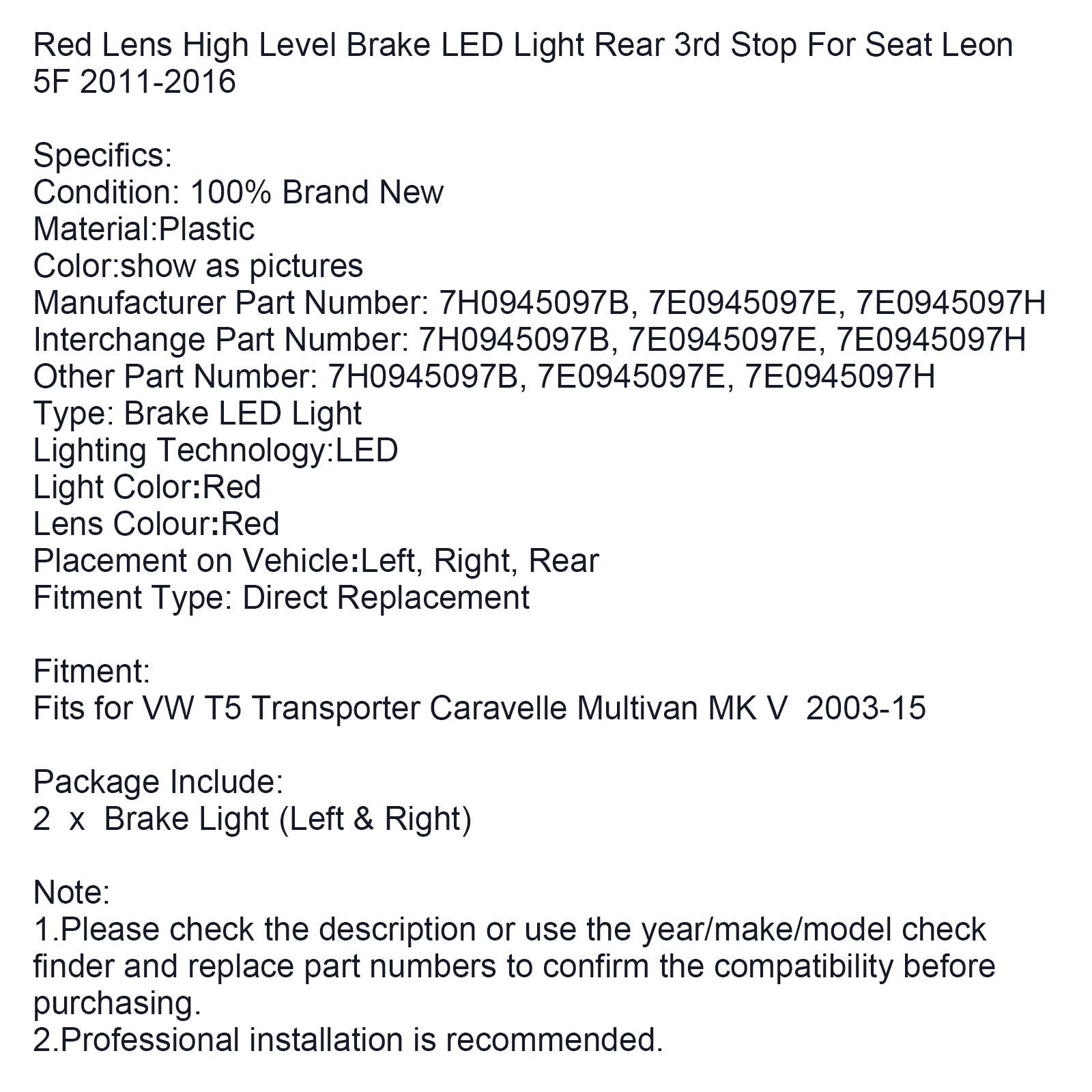 Red Lens High Level Brake LED Light Rear 3rd Stop For Seat Leon 5F 2011-2016

Specifics:
Condition: 100% Brand New
Material:Plastic
Color:show as pictures
Manufacturer Part Number: 7H0945097B, 7E0945097E, 7E0945097H
Interchange Part Number: 7H0945097B, 7E0945097E, 7E0945097H
Other Part Number: 7H0945097B, 7E0945097E, 7E0945097H
Type: Brake LED Light
Lighting Technology:LED
Light Color:Red
Lens Colour:Red
Placement on Vehicle:Left, Right, Rear
Fitment Type: Direct Replacement

Fitment:
Fits for VW T5 Transporter Caravelle Multivan MK V 2003-15

Package Include:
2 x Brake Light (Left & Right)

Note:
1.Please check the description or use the year/make/model check finder and replace part numbers to confirm the compatibility before purchasing.
2.Professional installation is recommended.